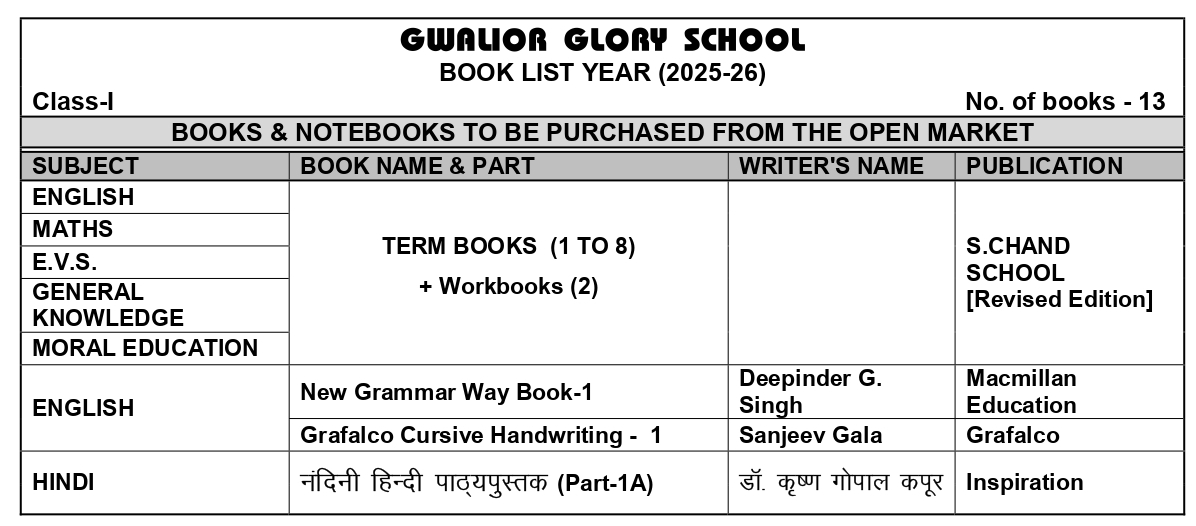 GWALIOR GLORY SCHOOL
BOOK LIST YEAR (2025-26)

Class-I

No. of books - 13

BOOKS & NOTEBOOKS TO BE PURCHASED FROM THE OPEN MARKET

| SUBJECT | BOOK NAME & PART | WRITER'S NAME | PUBLICATION |
|---|---|---|---|
| ENGLISH | TERM BOOKS (1 TO 8) + Workbooks (2) | | S.CHAND SCHOOL [Revised Edition] |
| MATHS | | | |
| E.V.S. | | | |
| GENERAL KNOWLEDGE | | | |
| MORAL EDUCATION | | | |
| ENGLISH | New Grammar Way Book-1 | Deepinder G. Singh | Macmillan Education |
| | Grafalco Cursive Handwriting - 1 | Sanjeev Gala | Grafalco |
| HINDI | नंदिनी हिन्दी पाठ्यपुस्तक (Part-1A) | डॉ. कृष्ण गोपाल कपूर | Inspiration |